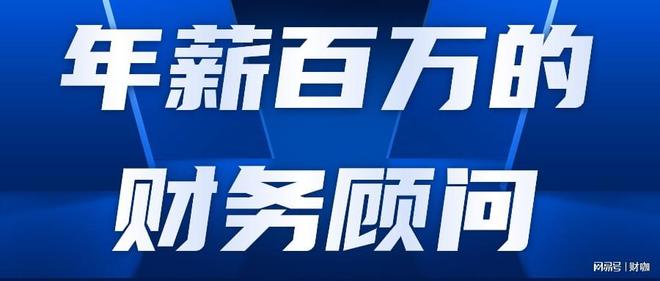 年薪百万的
财务顾问

网易号 | 财咖